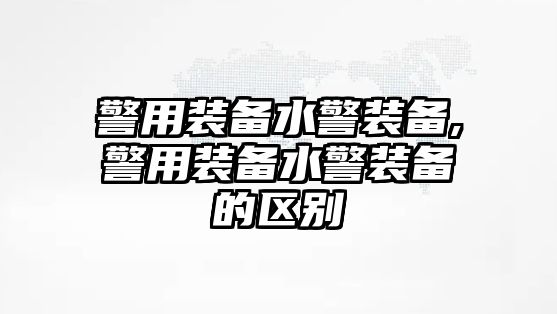 警用装备水警装备,警用装备水警装备的区别